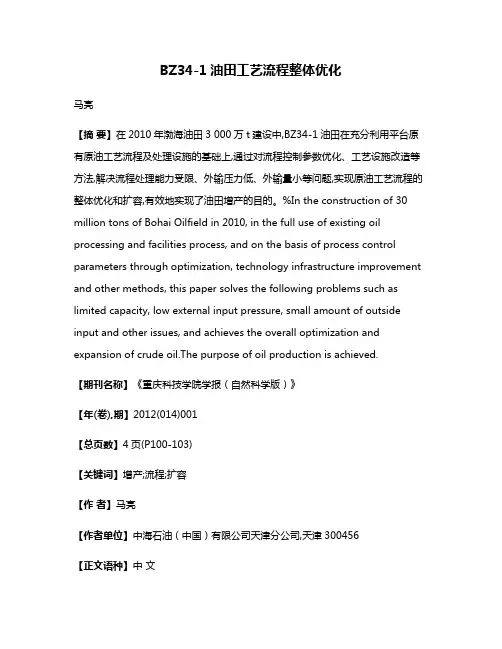 BZ34-1 油田工艺流程整体优化

马亮

【摘 要】在 2010 年渤海油田 3 000 万 t 建设中,BZ34-1 油田在充分利用平台原有原油工艺流程及处理设施的基础上,通过对流程控制参数优化、工艺设施改造等方法,解决流程处理能力受限、外输压力低、外输量小等问题,实现原油工艺流程的整体优化和扩容,有效地实现了油田增产的目的。%In the construction of 30 million tons of Bohai Oilfield in 2010, in the full use of existing oil processing and facilities process, and on the basis of process control parameters through optimization, technology infrastructure improvement and other methods, this paper solves the following problems such as limited capacity, low external input pressure, small amount of outside input and other issues, and achieves the overall optimization and expansion of crude oil.The purpose of oil production is achieved.

【期刊名称】《重庆科技学院学报(自然科学版)》

【年(卷),期】2012(014)001

【总页数】4 页(P100-103)

【关键词】增产;流程;扩容

【作 者】马亮

【作者单位】中海石油(中国)有限公司天津分公司,天津 300456

【正文语种】中 文